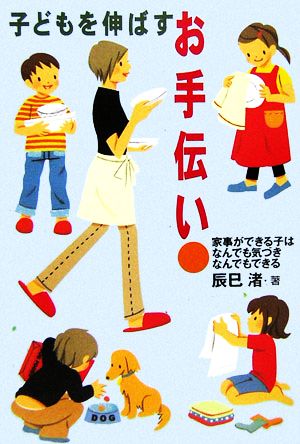 子どもを伸ばす
お手伝い

家事ができる子は
なんでも気づき
なんでもできる

辰巳 渚・著

DOG